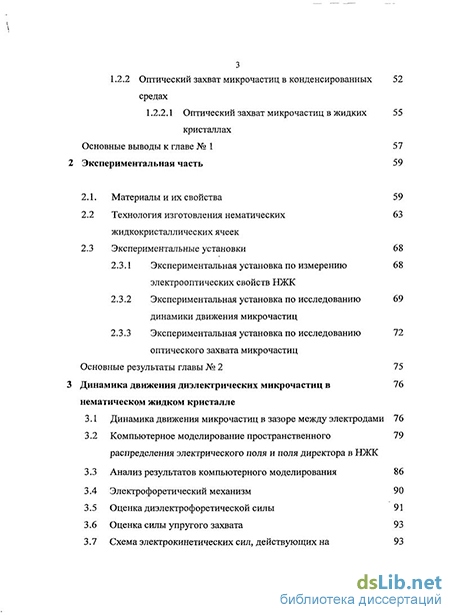 3

1.2.2 Оптический захват микрочастиц в конденсированных средах 52

1.2.2.1 Оптический захват микрочастиц в жидких кристаллах 55

Основные выводы к главе № 1 57

2 Экспериментальная часть 59

2.1. Материалы и их свойства 59

2.2 Технология изготовления нематических жидкокристаллических ячеек 63

2.3 Экспериментальные установки 68

2.3.1 Экспериментальная установка по измерению электрооптических свойств НЖК 68

2.3.2 Экспериментальная установка по исследованию динамики движения микрочастиц 69

2.3.3 Экспериментальная установка по исследованию оптического захвата микрочастиц 72

Основные результаты главы № 2 75

3 Динамика движения диэлектрических микрочастиц в нематическом жидком кристалле 76

3.1 Динамика движения микрочастиц в зазоре между электродами 76

3.2 Компьютерное моделирование пространственного распределения электрического поля и поля директора в НЖК 79

3.3 Анализ результатов компьютерного моделирования 86

3.4 Электрофоретический механизм 90

3.5 Оценка диэлектрофоретической силы 91

3.6 Оценка силы упругого захвата 93

3.7 Схема электрокинетических сил, действующих на 93

dsLib.net
библиотека диссертаций